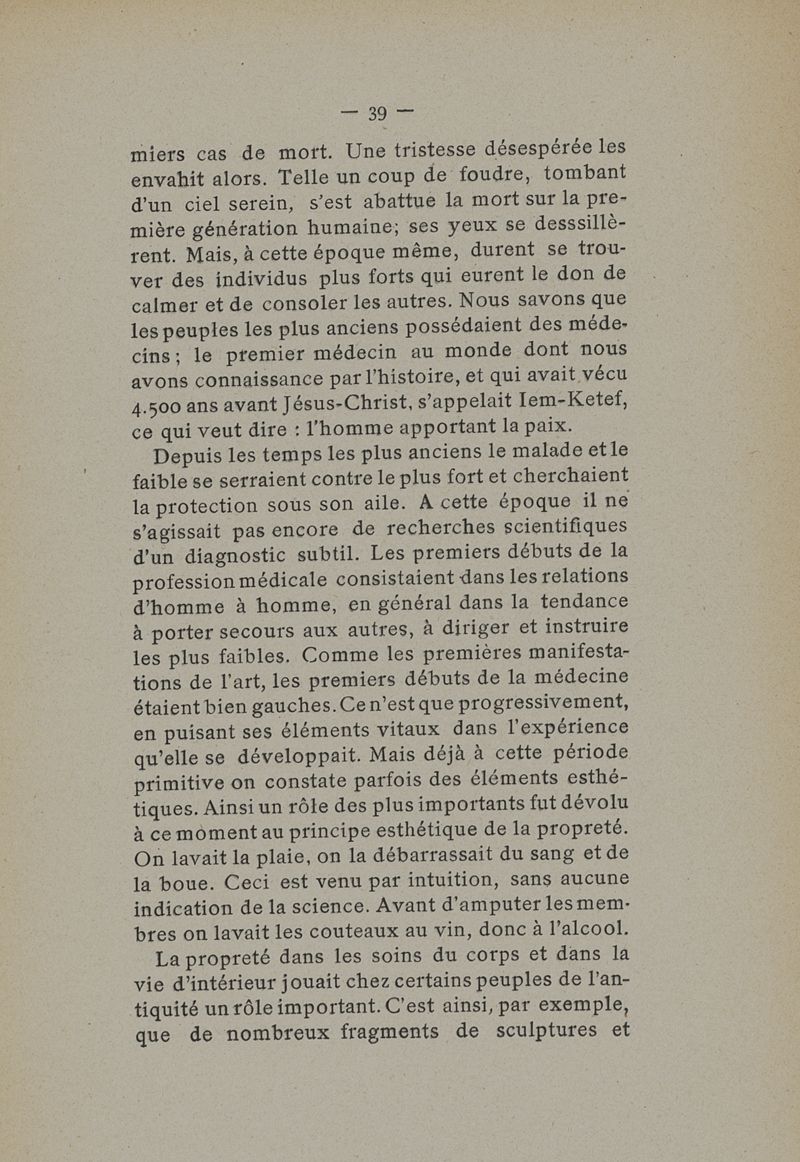 — 39 —

miers cas de mort. Une tristesse désespérée les envahit alors. Telle un coup de foudre, tombant d'un ciel serein, s'est abattue la mort sur la première génération humaine; ses yeux se desssillèrent. Mais, à cette époque même, durent se trouver des individus plus forts qui eurent le don de calmer et de consoler les autres. Nous savons que les peuples les plus anciens possédaient des médecins; le premier médecin au monde dont nous avons connaissance par l'histoire, et qui avait vécu 4.500 ans avant Jésus-Christ, s'appelait Iem-Ketef, ce qui veut dire : l'homme apportant la paix.

Depuis les temps les plus anciens le malade et le faible se serraient contre le plus fort et cherchaient la protection sous son aile. A cette époque il ne s'agissait pas encore de recherches scientifiques d'un diagnostic subtil. Les premiers débuts de la profession médicale consistaient dans les relations d'homme à homme, en général dans la tendance à porter secours aux autres, à diriger et instruire les plus faibles. Comme les premières manifestations de l'art, les premiers débuts de la médecine étaient bien gauches. Ce n'est que progressivement, en puisant ses éléments vitaux dans l'expérience qu'elle se développait. Mais déjà à cette période primitive on constate parfois des éléments esthétiques. Ainsi un rôle des plus importants fut dévolu à ce moment au principe esthétique de la propreté. On lavait la plaie, on la débarrassait du sang et de la boue. Ceci est venu par intuition, sans aucune indication de la science. Avant d'amputer les membres on lavait les couteaux au vin, donc à l'alcool.

La propreté dans les soins du corps et dans la vie d'intérieur jouait chez certains peuples de l'antiquité un rôle important. C'est ainsi, par exemple, que de nombreux fragments de sculptures et